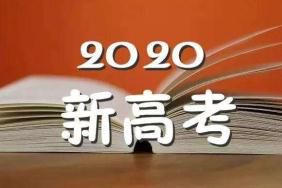 2020
新高考